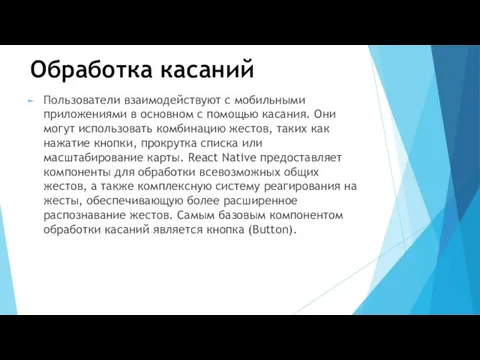 Обработка касаний

Пользователи взаимодействуют с мобильными приложениями в основном с помощью касания. Они могут использовать комбинацию жестов, таких как нажатие кнопки, прокрутка списка или масштабирование карты. React Native предоставляет компоненты для обработки всевозможных общих жестов, а также комплексную систему реагирования на жесты, обеспечивающую более расширенное распознавание жестов. Самым базовым компонентом обработки касаний является кнопка (Button).